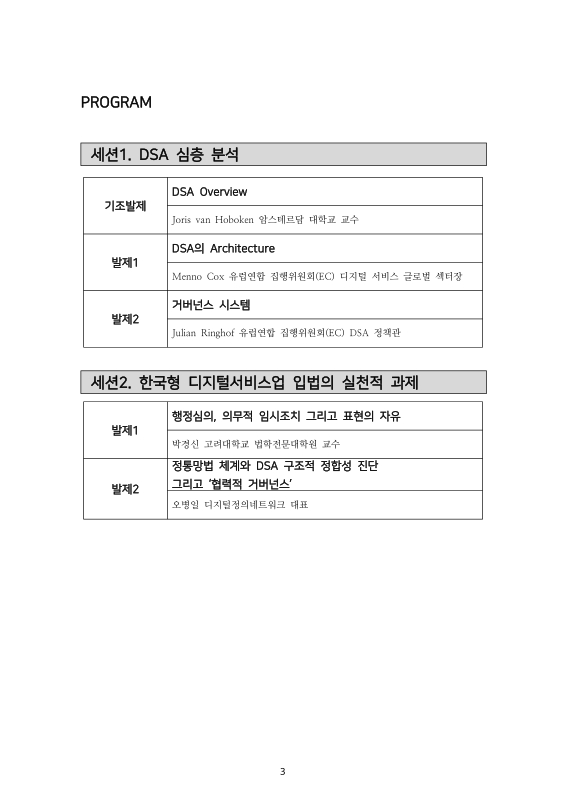 PROGRAM

세션1. DSA 심층 분석

| 기조발제 | DSA Overview<br>Joris van Hoboken 암스테르담 대학교 교수 |
|---|---|
| 발제1 | DSA의 Architecture<br>Menno Cox 유럽연합 집행위원회(EC) 디지털 서비스 글로벌 섹터장 |
| 발제2 | 거버넌스 시스템<br>Julian Ringhof 유럽연합 집행위원회(EC) DSA 정책관 |

세션2. 한국형 디지털서비스업 입법의 실천적 과제

| 발제1 | 행정심의, 의무적 임시조치 그리고 표현의 자유<br>박경신 고려대학교 법학전문대학원 교수 |
|---|---|
| 발제2 | 정통망법 체계와 DSA 구조적 정합성 진단 그리고 '협력적 거버넌스'<br>오병일 디지털정의네트워크 대표 |

3